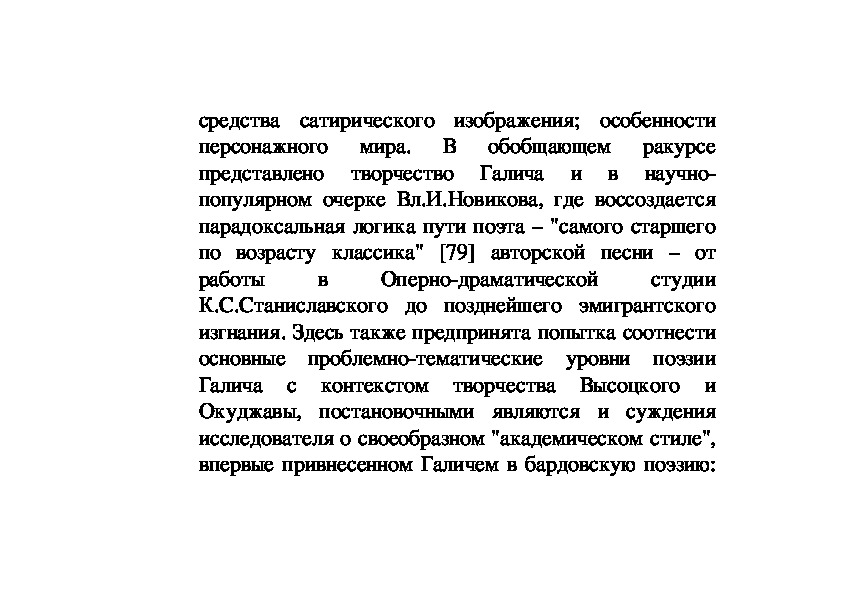 средства сатирического изображения; особенности персонажного мира. В обобщающем ракурсе представлено творчество Галича и в научно-популярном очерке Вл.И.Новикова, где воссоздается парадоксальная логика пути поэта – "самого старшего по возрасту классика" [79] авторской песни – от работы в Оперно-драматической студии К.С.Станиславского до позднейшего эмигрантского изгнания. Здесь также предпринята попытка соотнести основные проблемно-тематические уровни поэзии Галича с контекстом творчества Высоцкого и Окуджавы, постановочными являются и суждения исследователя о своеобразном "академическом стиле", впервые привнесенном Галичем в бардовскую поэзию: